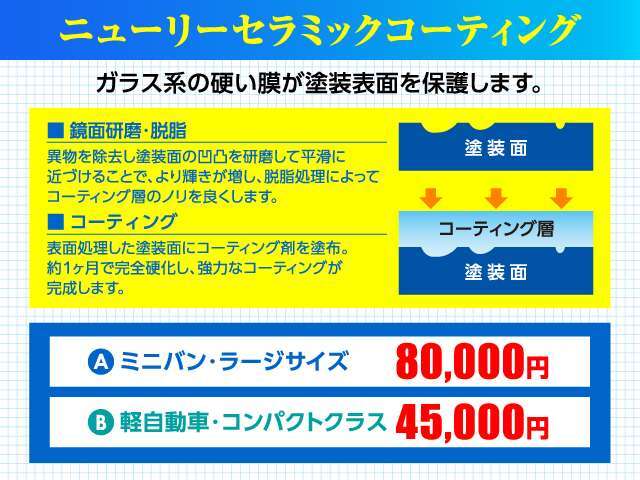 ニューリーセラミックコーティング

ガラス系の硬い膜が塗装表面を保護します。

■ 鏡面研磨・脱脂
異物を除去し塗装面の凹凸を研磨して平滑に近づけることで、より輝きが増し、脱脂処理によってコーティング層のノリを良くします。

■ コーティング
表面処理した塗装面にコーティング剤を塗布。約1ヶ月で完全硬化し、強力なコーティングが完成します。

塗装面

コーティング層
塗装面

A ミニバン・ラージサイズ 80,000円

B 軽自動車・コンパクトクラス 45,000円